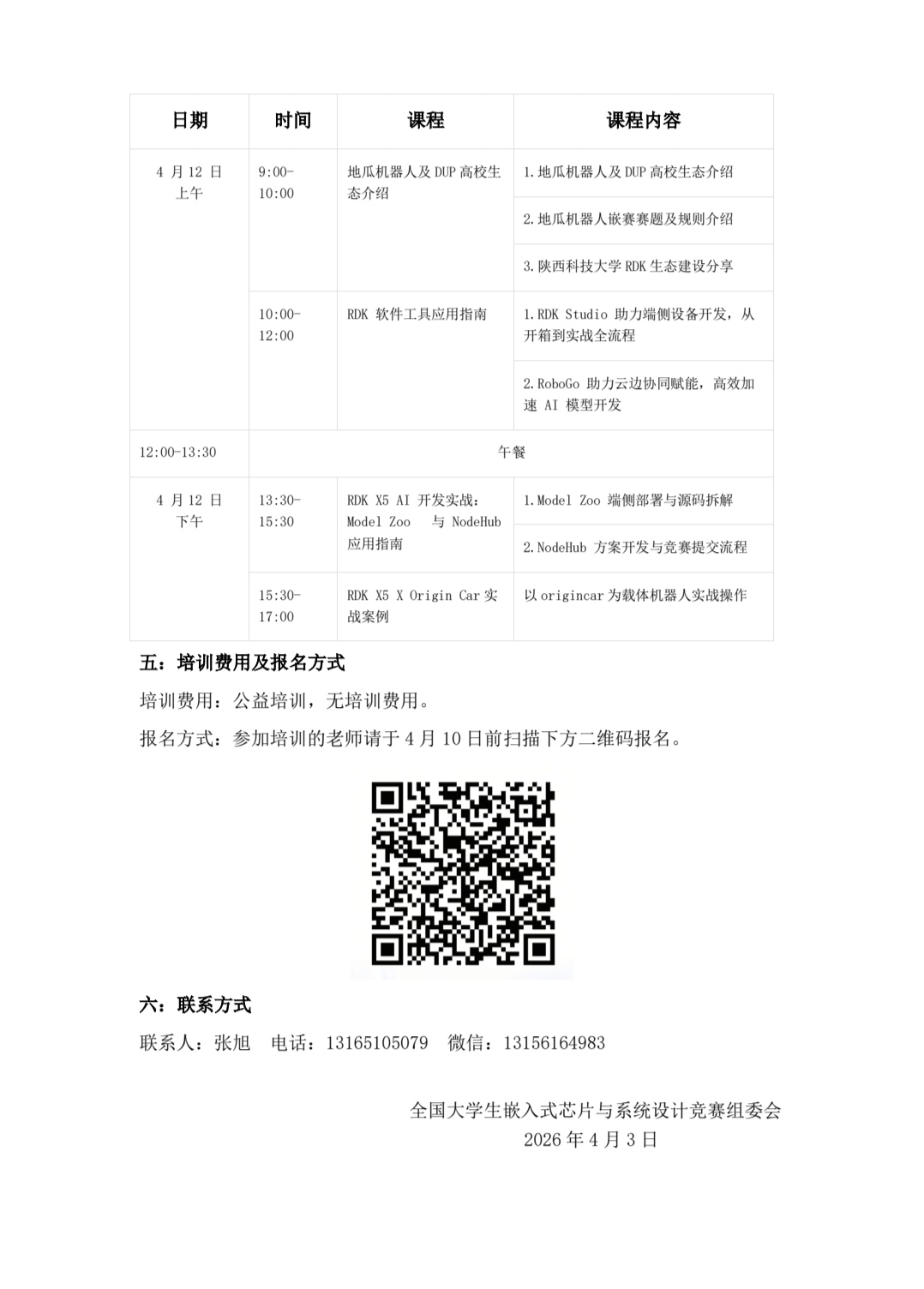 | 日期 | 时间 | 课程 | 课程内容 |
|---|---|---|---|
| 4 月 12 日 上午 | 9:00-10:00 | 地瓜机器人及 DUP 高校生态介绍 | 1.地瓜机器人及 DUP 高校生态介绍 |
| | | | 2.地瓜机器人嵌赛赛题及规则介绍 |
| | | | 3.陕西科技大学 RDK 生态建设分享 |
| | 10:00-12:00 | RDK 软件工具应用指南 | 1.RDK Studio 助力端侧设备开发，从开箱到实战全流程 |
| | | | 2.RoboGo 助力云边协同赋能，高效加速 AI 模型开发 |
| 12:00-13:30 | 午餐 | | |
| 4 月 12 日 下午 | 13:30-15:30 | RDK X5 AI 开发实战：Model Zoo 与 NodeHub 应用指南 | 1.Model Zoo 端侧部署与源码拆解 |
| | | | 2.NodeHub 方案开发与竞赛提交流程 |
| | 15:30-17:00 | RDK X5 X Origin Car 实战案例 | 以 origincar 为载体机器人实战操作 |

五：培训费用及报名方式

培训费用：公益培训，无培训费用。

报名方式：参加培训的老师请于 4 月 10 日前扫描下方二维码报名。

六：联系方式

联系人：张旭　电话：13165105079　微信：13156164983

全国大学生嵌入式芯片与系统设计竞赛组委会
2026 年 4 月 3 日